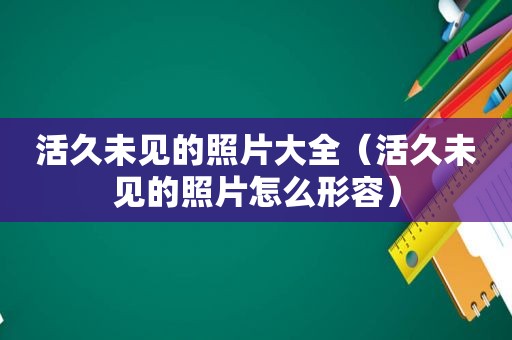 活久未见的照片大全（活久未见的照片怎么形容）